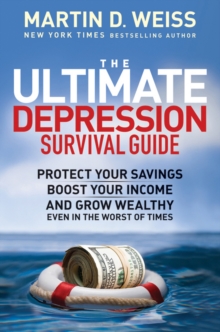 MARTIN D. WEISS
NEW YORK TIMES BESTSELLING AUTHOR

THE
ULTIMATE
DEPRESSION
SURVIVAL GUIDE

PROTECT YOUR SAVINGS
BOOST YOUR INCOME
AND GROW WEALTHY
EVEN IN THE WORST OF TIMES